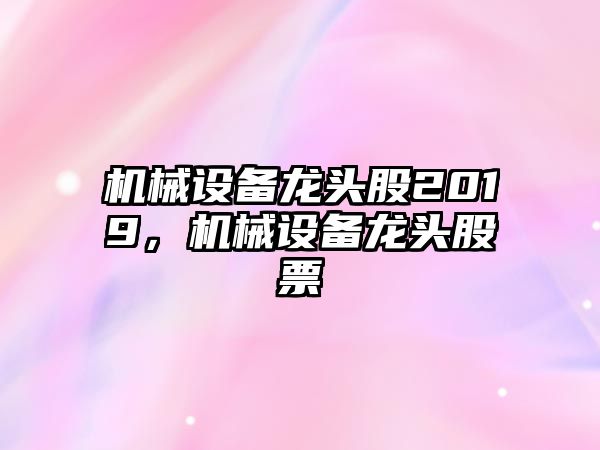 机械设备龙头股2019，机械设备龙头股票